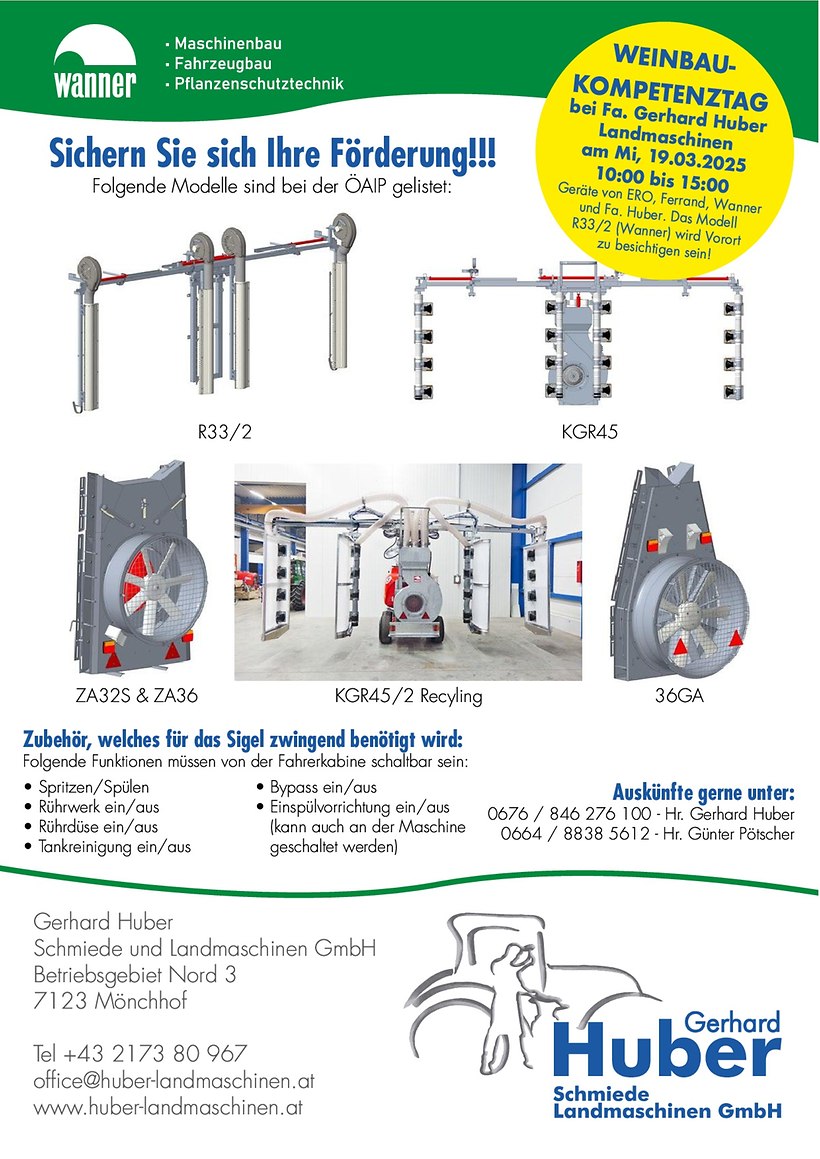 wanner

· Maschinenbau
· Fahrzeugbau
· Pflanzenschutztechnik

WEINBAU-KOMPETENZTAG bei Fa. Gerhard Huber Landmaschinen am Mi, 19.03.2025 10:00 bis 15:00
Geräte von ERO, Ferrand, Wanner und Fa. Huber. Das Modell R33/2 (Wanner) wird Vorort zu besichtigen sein!

Sichern Sie sich Ihre Förderung!!!
Folgende Modelle sind bei der ÖAIP gelistet:

R33/2

KGR45

ZA32S & ZA36

KGR45/2 Recyling

36GA

Zubehör, welches für das Sigel zwingend benötigt wird:
Folgende Funktionen müssen von der Fahrerkabine schaltbar sein:

• Spritzen/Spülen
• Rührwerk ein/aus
• Rührdüse ein/aus
• Tankreinigung ein/aus

• Bypass ein/aus
• Einspülvorrichtung ein/aus (kann auch an der Maschine geschaltet werden)

Auskünfte gerne unter:
0676 / 846 276 100 - Hr. Gerhard Huber
0664 / 8838 5612 - Hr. Günter Pötscher

Gerhard Huber
Schmiede und Landmaschinen GmbH
Betriebsgebiet Nord 3
7123 Mönchhof

Tel +43 2173 80 967
office@huber-landmaschinen.at
www.huber-landmaschinen.at

Gerhard
Huber
Schmiede
Landmaschinen GmbH